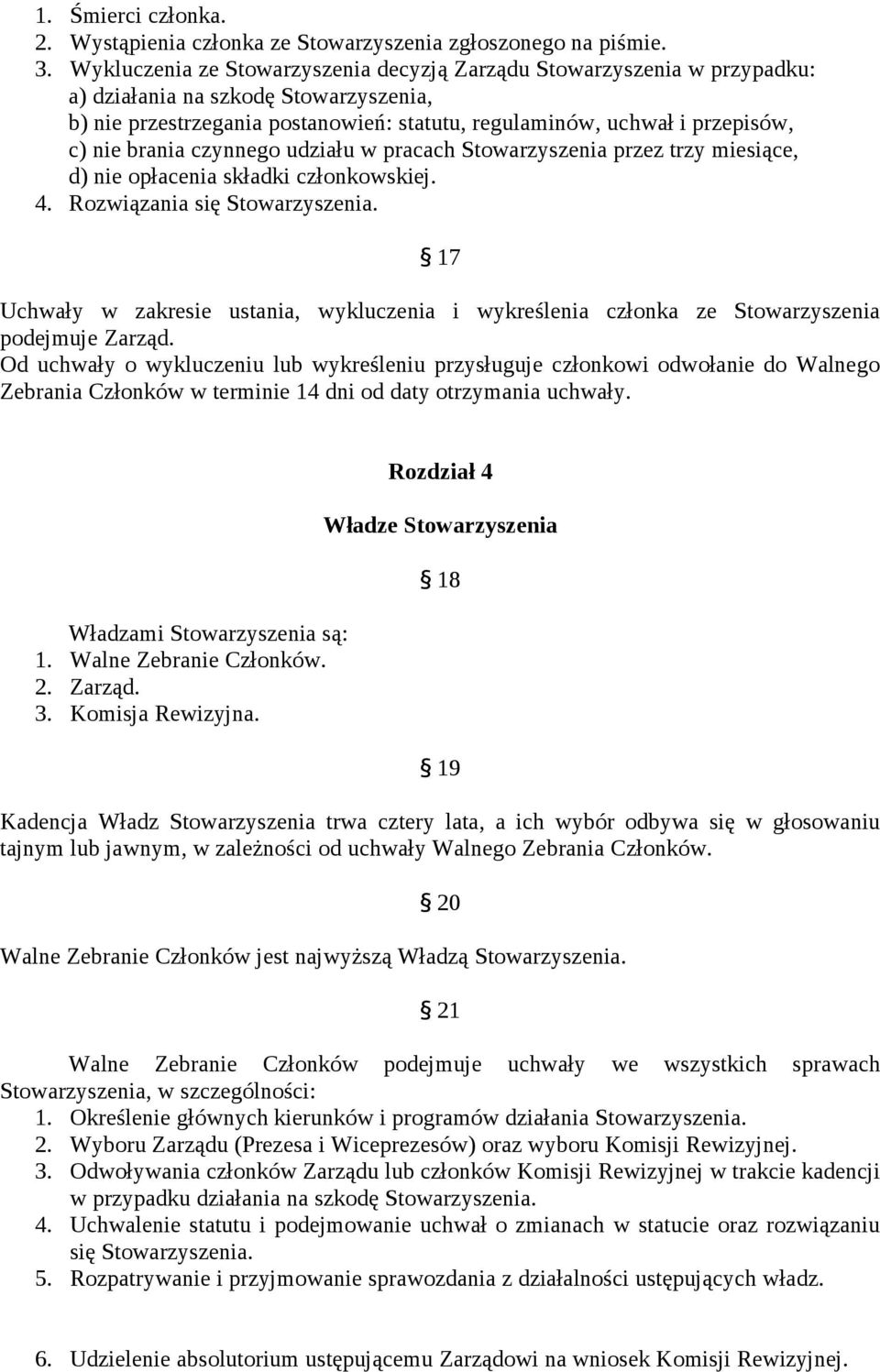 1. Śmierci członka.
2. Wystąpienia członka ze Stowarzyszenia zgłoszonego na piśmie.
3. Wykluczenia ze Stowarzyszenia decyzją Zarządu Stowarzyszenia w przypadku:
a) działania na szkodę Stowarzyszenia,
b) nie przestrzegania postanowień: statutu, regulaminów, uchwał i przepisów,
c) nie brania czynnego udziału w pracach Stowarzyszenia przez trzy miesiące,
d) nie opłacenia składki członkowskiej.
4. Rozwiązania się Stowarzyszenia.

§ 17

Uchwały w zakresie ustania, wykluczenia i wykreślenia członka ze Stowarzyszenia podejmuje Zarząd.
Od uchwały o wykluczeniu lub wykreśleniu przysługuje członkowi odwołanie do Walnego Zebrania Członków w terminie 14 dni od daty otrzymania uchwały.

Rozdział 4

Władze Stowarzyszenia

§ 18

Władzami Stowarzyszenia są:
1. Walne Zebranie Członków.
2. Zarząd.
3. Komisja Rewizyjna.

§ 19

Kadencja Władz Stowarzyszenia trwa cztery lata, a ich wybór odbywa się w głosowaniu tajnym lub jawnym, w zależności od uchwały Walnego Zebrania Członków.

§ 20

Walne Zebranie Członków jest najwyższą Władzą Stowarzyszenia.

§ 21

Walne Zebranie Członków podejmuje uchwały we wszystkich sprawach Stowarzyszenia, w szczególności:
1. Określenie głównych kierunków i programów działania Stowarzyszenia.
2. Wyboru Zarządu (Prezesa i Wiceprezesów) oraz wyboru Komisji Rewizyjnej.
3. Odwoływania członków Zarządu lub członków Komisji Rewizyjnej w trakcie kadencji w przypadku działania na szkodę Stowarzyszenia.
4. Uchwalenie statutu i podejmowanie uchwał o zmianach w statucie oraz rozwiązaniu się Stowarzyszenia.
5. Rozpatrywanie i przyjmowanie sprawozdania z działalności ustępujących władz.

6. Udzielenie absolutorium ustępującemu Zarządowi na wniosek Komisji Rewizyjnej.